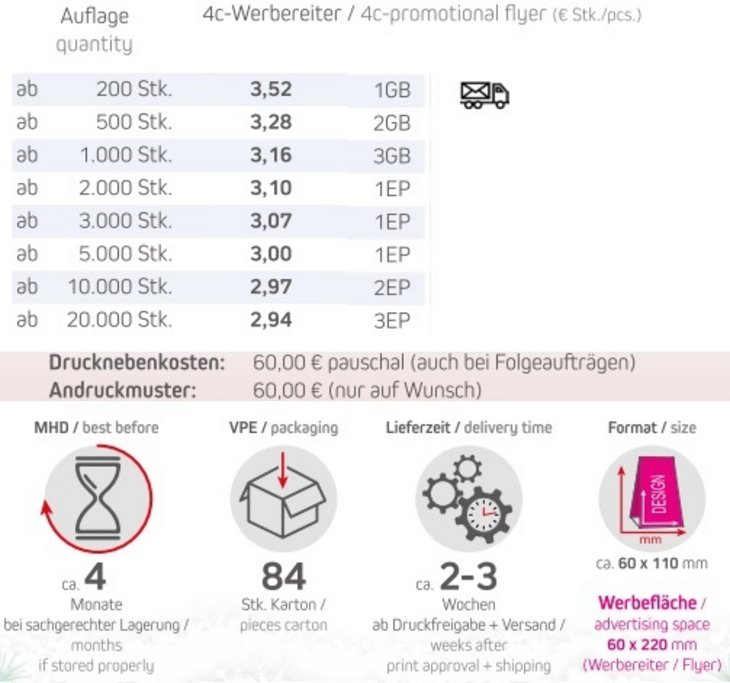 | Auflage quantity | | 4c-Werbereiter / 4c-promotional flyer (€ Stk./pcs.) | |
|---|---|---|---|
| ab | 200 Stk. | 3,52 | 1GB |
| ab | 500 Stk. | 3,28 | 2GB |
| ab | 1.000 Stk. | 3,16 | 3GB |
| ab | 2.000 Stk. | 3,10 | 1EP |
| ab | 3.000 Stk. | 3,07 | 1EP |
| ab | 5.000 Stk. | 3,00 | 1EP |
| ab | 10.000 Stk. | 2,97 | 2EP |
| ab | 20.000 Stk. | 2,94 | 3EP |

Drucknebenkosten: 60,00 € pauschal (auch bei Folgeaufträgen)
Andruckmuster: 60,00 € (nur auf Wunsch)

MHD / best before
ca. 4
Monate
bei sachgerechter Lagerung /
months
if stored properly

VPE / packaging
84
Stk. Karton /
pieces carton

Lieferzeit / delivery time
ca. 2-3
Wochen
ab Druckfreigabe + Versand /
weeks after
print approval + shipping

Format / size
DESIGN
mm
ca. 60 x 110 mm
Werbefläche /
advertising space
60 x 220 mm
(Werbereiter / Flyer)